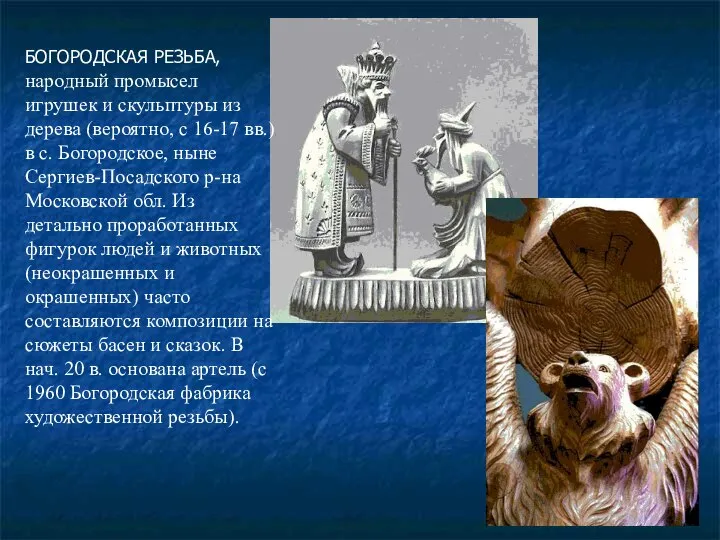 БОГОРОДСКАЯ РЕЗЬБА, народный промысел игрушек и скульптуры из дерева (вероятно, с 16-17 вв.) в с. Богородское, ныне Сергиев-Посадского р-на Московской обл. Из детально проработанных фигурок людей и животных (неокрашенных и окрашенных) часто составляются композиции на сюжеты басен и сказок. В нач. 20 в. основана артель (с 1960 Богородская фабрика художественной резьбы).